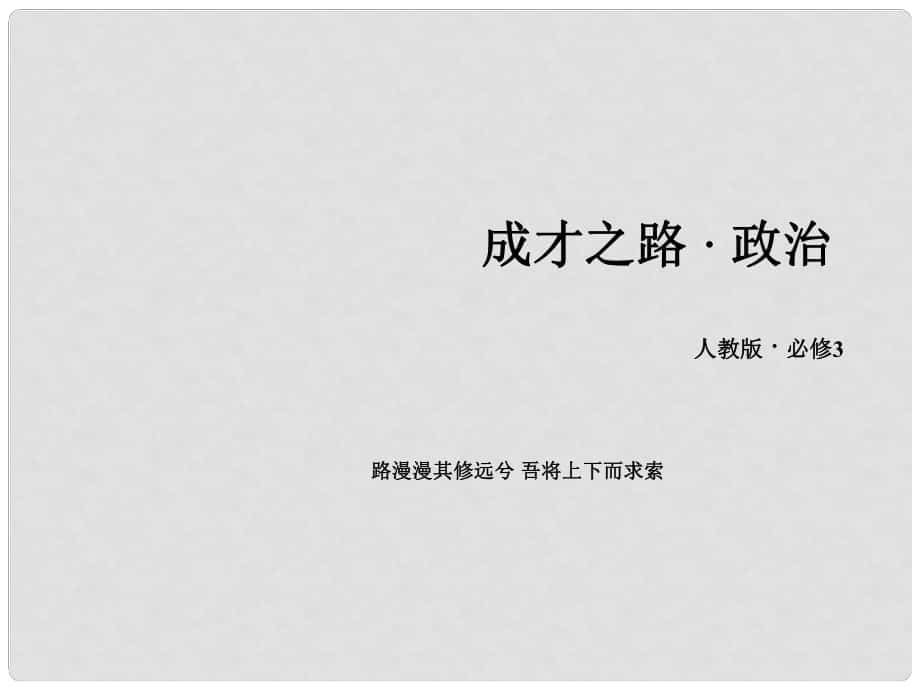 成才之路 · 政治

人教版 · 必修3

路漫漫其修远兮 吾将上下而求索